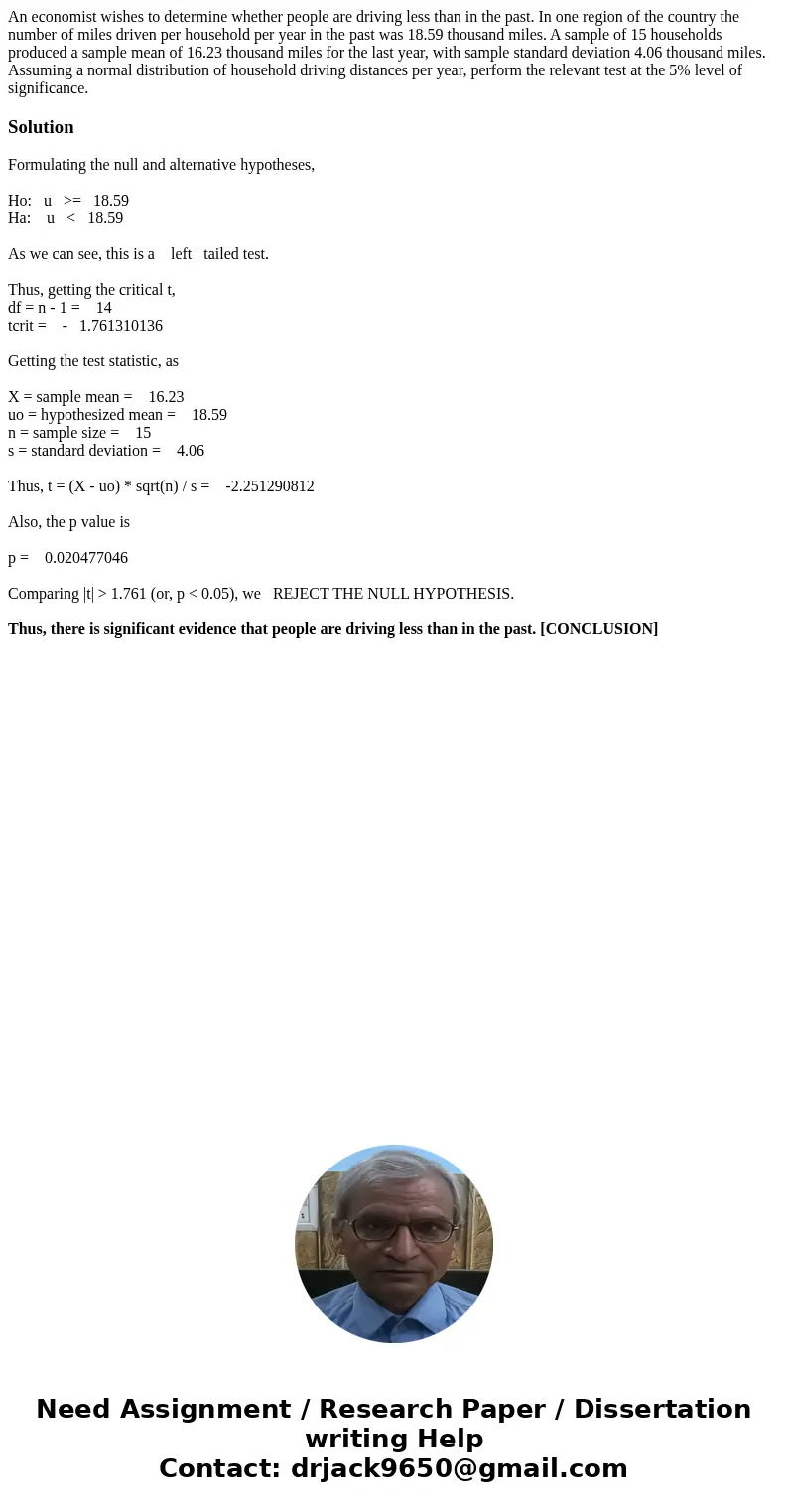 An economist wishes to determine whether people are driving less than in the past. In one region of the country the number of miles driven per household per year in the past was 18.59 thousand miles. A sample of 15 households produced a sample mean of 16.23 thousand miles for the last year, with sample standard deviation 4.06 thousand miles. Assuming a normal distribution of household driving distances per year, perform the relevant test at the 5% level of significance.

Solution

Formulating the null and alternative hypotheses,

Ho: u >= 18.59
Ha: u < 18.59

As we can see, this is a left tailed test.

Thus, getting the critical t,
df = n - 1 = 14
tcrit = - 1.761310136

Getting the test statistic, as

X = sample mean = 16.23
uo = hypothesized mean = 18.59
n = sample size = 15
s = standard deviation = 4.06

Thus, t = (X - uo) * sqrt(n) / s = -2.251290812

Also, the p value is

p = 0.020477046

Comparing |t| > 1.761 (or, p < 0.05), we REJECT THE NULL HYPOTHESIS.

Thus, there is significant evidence that people are driving less than in the past. [CONCLUSION]

Need Assignment / Research Paper / Dissertation writing Help
Contact: drjack9650@gmail.com